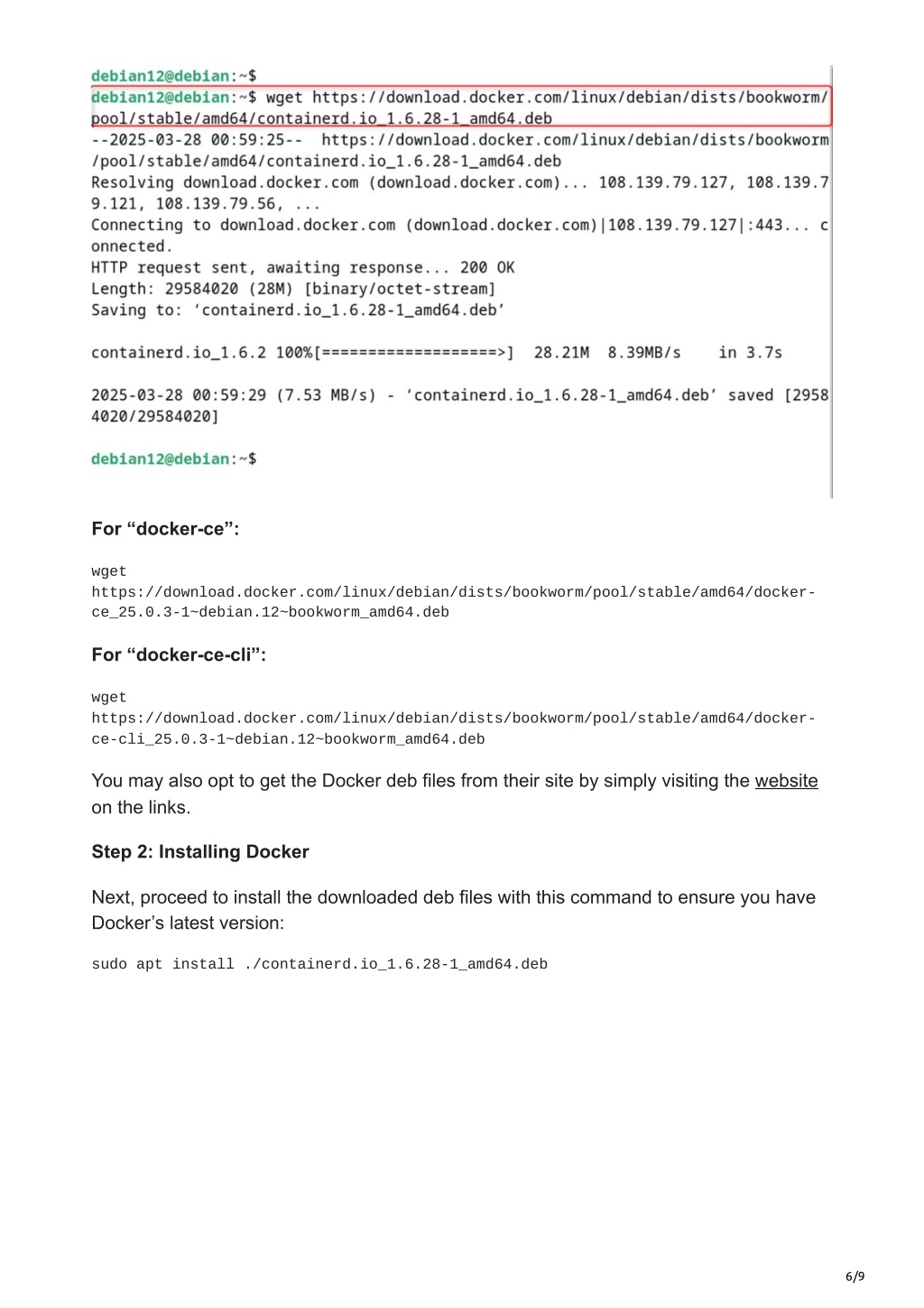 debian12@debian:~$
debian12@debian:~$ wget https://download.docker.com/linux/debian/dists/bookworm/pool/stable/amd64/containerd.io_1.6.28-1_amd64.deb
--2025-03-28 00:59:25-- https://download.docker.com/linux/debian/dists/bookworm/pool/stable/amd64/containerd.io_1.6.28-1_amd64.deb
Resolving download.docker.com (download.docker.com)... 108.139.79.127, 108.139.79.121, 108.139.79.56, ...
Connecting to download.docker.com (download.docker.com)|108.139.79.127|:443... connected.
HTTP request sent, awaiting response... 200 OK
Length: 29584020 (28M) [binary/octet-stream]
Saving to: ‘containerd.io_1.6.28-1_amd64.deb’

containerd.io_1.6.2 100%[===================>] 28.21M 8.39MB/s in 3.7s

2025-03-28 00:59:29 (7.53 MB/s) - ‘containerd.io_1.6.28-1_amd64.deb’ saved [29584020/29584020]

debian12@debian:~$

For “docker-ce”:

wget
https://download.docker.com/linux/debian/dists/bookworm/pool/stable/amd64/docker-ce_25.0.3-1~debian.12~bookworm_amd64.deb

For “docker-ce-cli”:

wget
https://download.docker.com/linux/debian/dists/bookworm/pool/stable/amd64/docker-ce-cli_25.0.3-1~debian.12~bookworm_amd64.deb

You may also opt to get the Docker deb files from their site by simply visiting the website on the links.

Step 2: Installing Docker

Next, proceed to install the downloaded deb files with this command to ensure you have Docker’s latest version:

sudo apt install ./containerd.io_1.6.28-1_amd64.deb

6/9